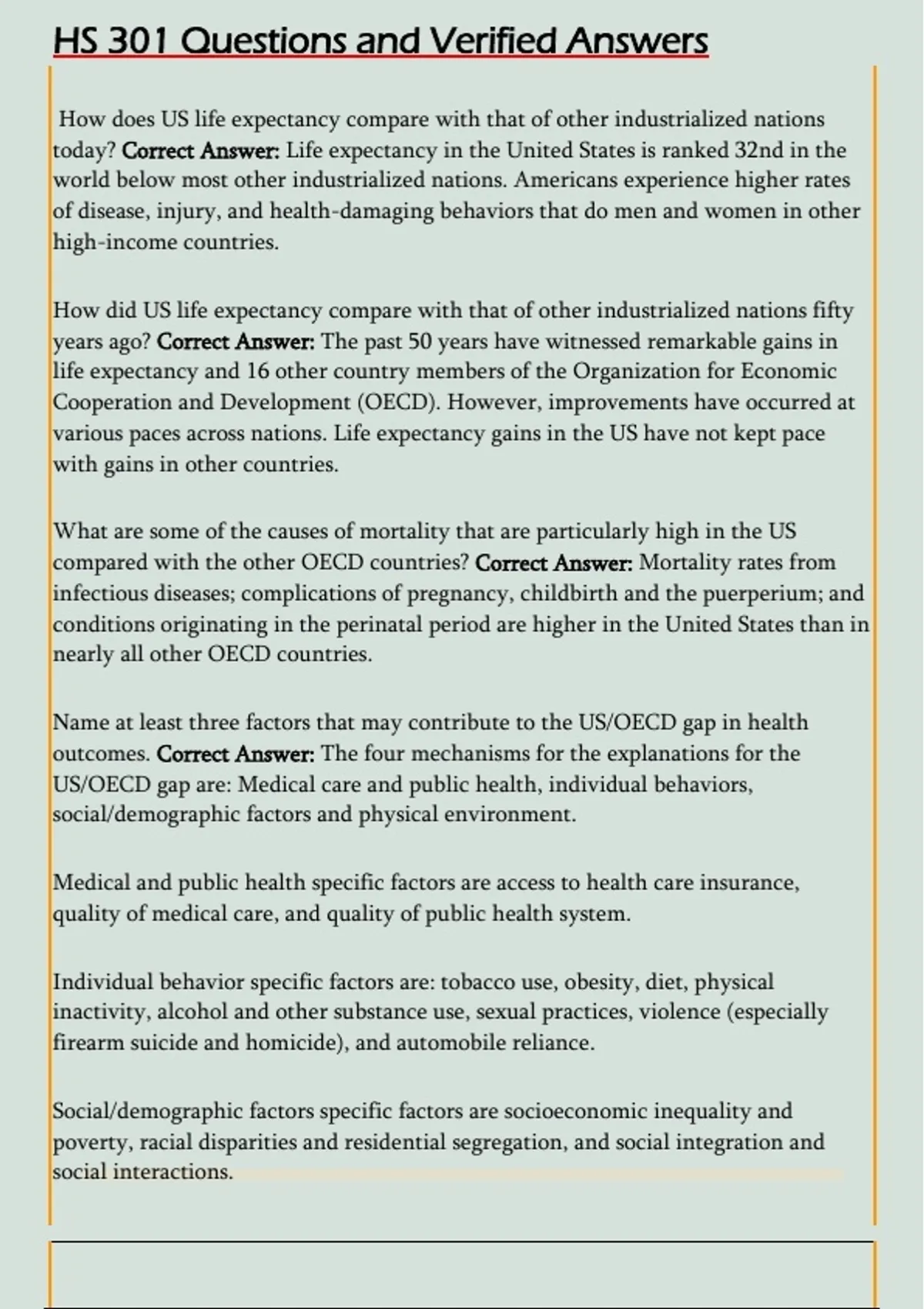 HS 301 Questions and Verified Answers

How does US life expectancy compare with that of other industrialized nations today? Correct Answer: Life expectancy in the United States is ranked 32nd in the world below most other industrialized nations. Americans experience higher rates of disease, injury, and health-damaging behaviors that do men and women in other high-income countries.

How did US life expectancy compare with that of other industrialized nations fifty years ago? Correct Answer: The past 50 years have witnessed remarkable gains in life expectancy and 16 other country members of the Organization for Economic Cooperation and Development (OECD). However, improvements have occurred at various paces across nations. Life expectancy gains in the US have not kept pace with gains in other countries.

What are some of the causes of mortality that are particularly high in the US compared with the other OECD countries? Correct Answer: Mortality rates from infectious diseases; complications of pregnancy, childbirth and the puerperium; and conditions originating in the perinatal period are higher in the United States than in nearly all other OECD countries.

Name at least three factors that may contribute to the US/OECD gap in health outcomes. Correct Answer: The four mechanisms for the explanations for the US/OECD gap are: Medical care and public health, individual behaviors, social/demographic factors and physical environment.

Medical and public health specific factors are access to health care insurance, quality of medical care, and quality of public health system.

Individual behavior specific factors are: tobacco use, obesity, diet, physical inactivity, alcohol and other substance use, sexual practices, violence (especially firearm suicide and homicide), and automobile reliance.

Social/demographic factors specific factors are socioeconomic inequality and poverty, racial disparities and residential segregation, and social integration and social interactions.